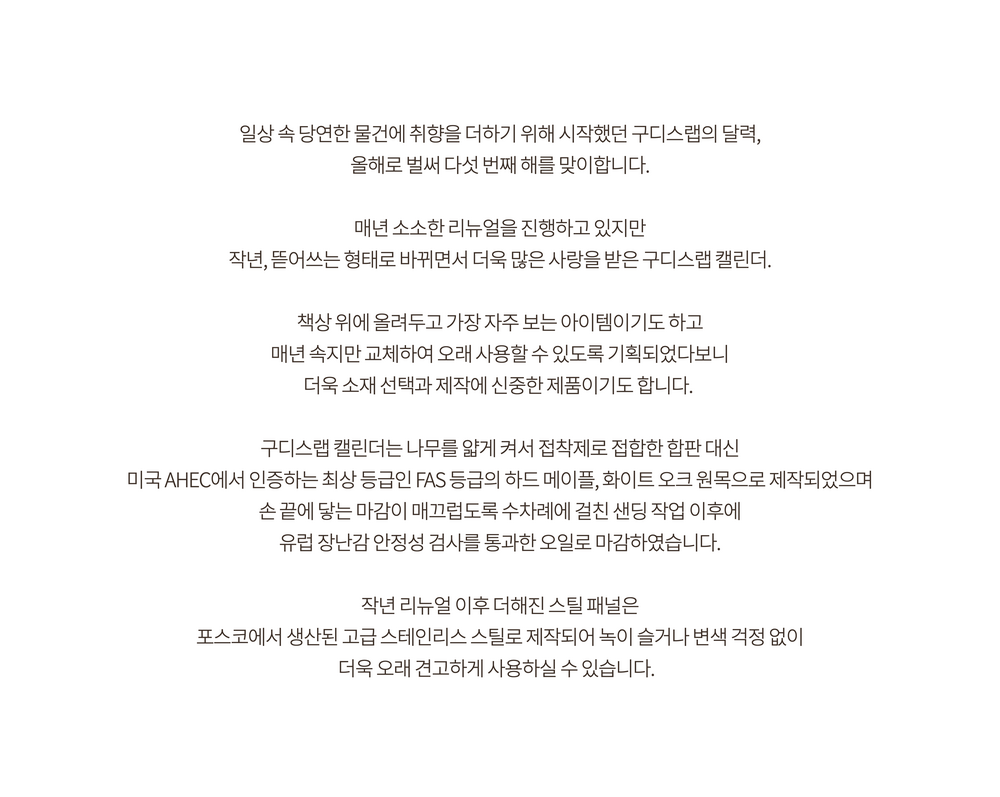 일상 속 당연한 물건에 취향을 더하기 위해 시작했던 구디스랩의 달력,
올해로 벌써 다섯 번째 해를 맞이합니다.

매년 소소한 리뉴얼을 진행하고 있지만
작년, 뜯어쓰는 형태로 바뀌면서 더욱 많은 사랑을 받은 구디스랩 캘린더.

책상 위에 올려두고 가장 자주 보는 아이템이기도 하고
매년 속지만 교체하여 오래 사용할 수 있도록 기획되었다보니
더욱 소재 선택과 제작에 신중한 제품이기도 합니다.

구디스랩 캘린더는 나무를 얇게 켜서 접착제로 접합한 합판 대신
미국 AHEC에서 인증하는 최상 등급인 FAS 등급의 하드 메이플, 화이트 오크 원목으로 제작되었으며
손 끝에 닿는 마감이 매끄럽도록 수차례에 걸친 샌딩 작업 이후에
유럽 장난감 안정성 검사를 통과한 오일로 마감하였습니다.

작년 리뉴얼 이후 더해진 스틸 패널은
포스코에서 생산된 고급 스테인리스 스틸로 제작되어 녹이 슬거나 변색 걱정 없이
더욱 오래 견고하게 사용하실 수 있습니다.